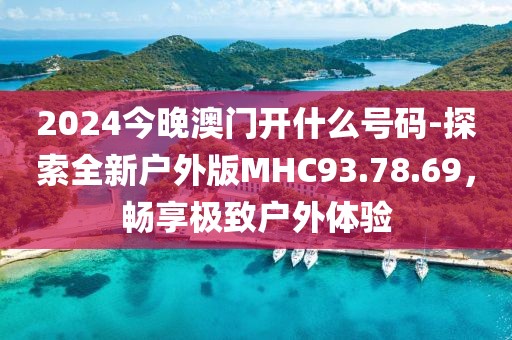 2024今晚澳门开什么号码-探索全新户外版MHC93.78.69，畅享极致户外体验